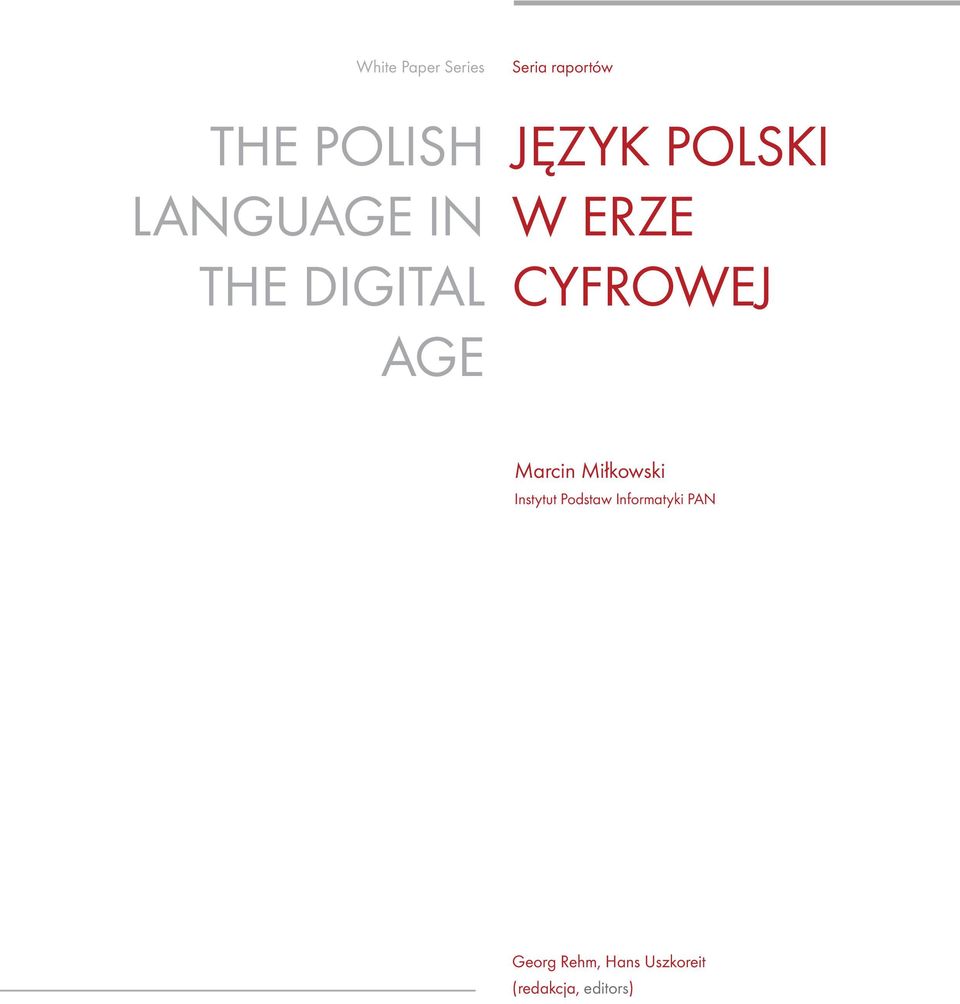 White Paper Series

THE POLISH LANGUAGE IN THE DIGITAL AGE

Seria raportów

JĘZYK POLSKI W ERZE CYFROWEJ

Marcin Miłkowski
Instytut Podstaw Informatyki PAN

Georg Rehm, Hans Uszkoreit
(redakcja, editors)